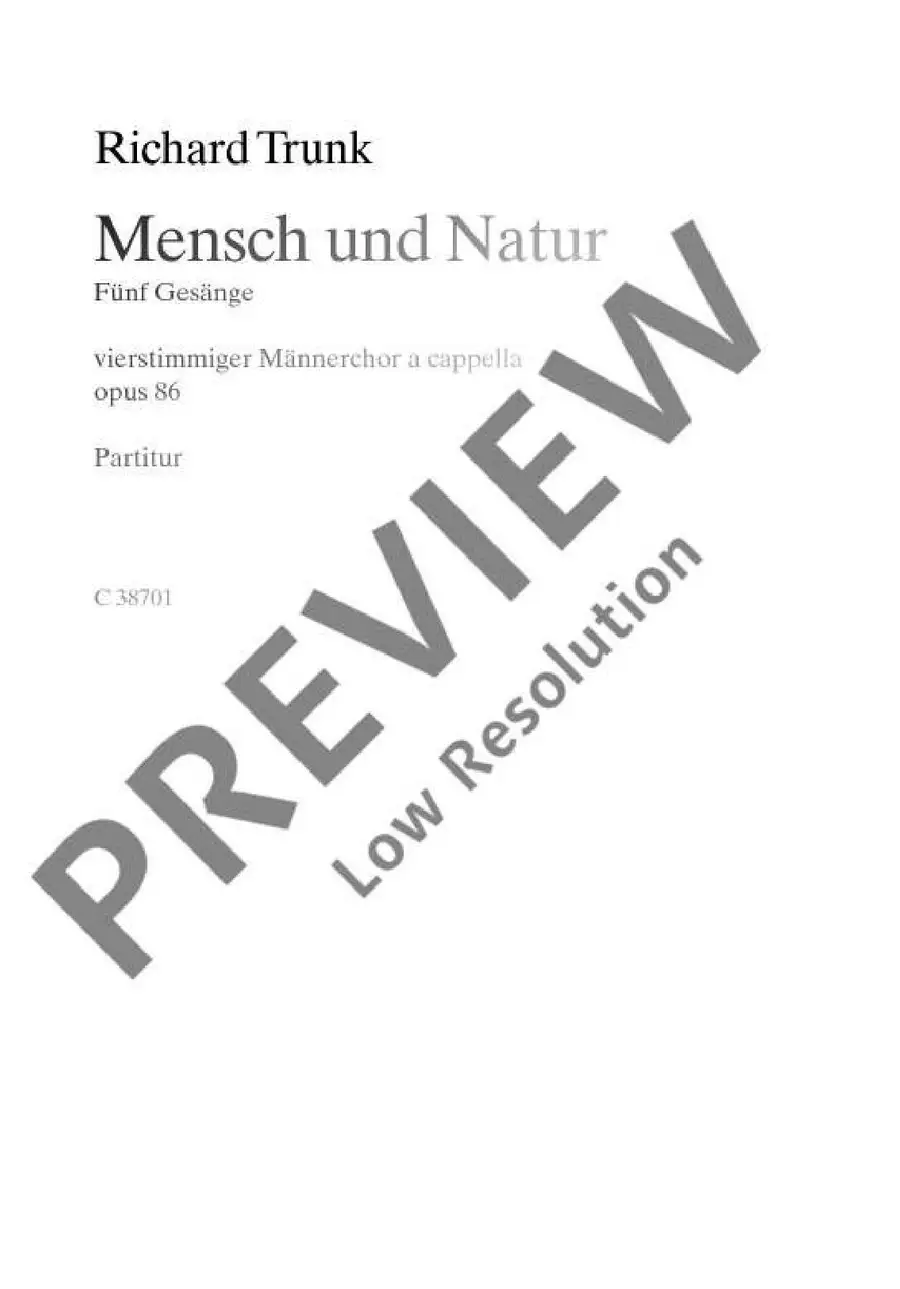 Richard Trunk

Mensch und Natur

Fünf Gesänge

vierstimmiger Männerchor a cappella
opus 86

Partitur

C 38701

PREVIEW
Low Resolution